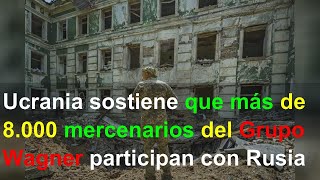 Ucrania sostiene que más de 8.000 mercenarios del Grupo Wagner participan con Rusia